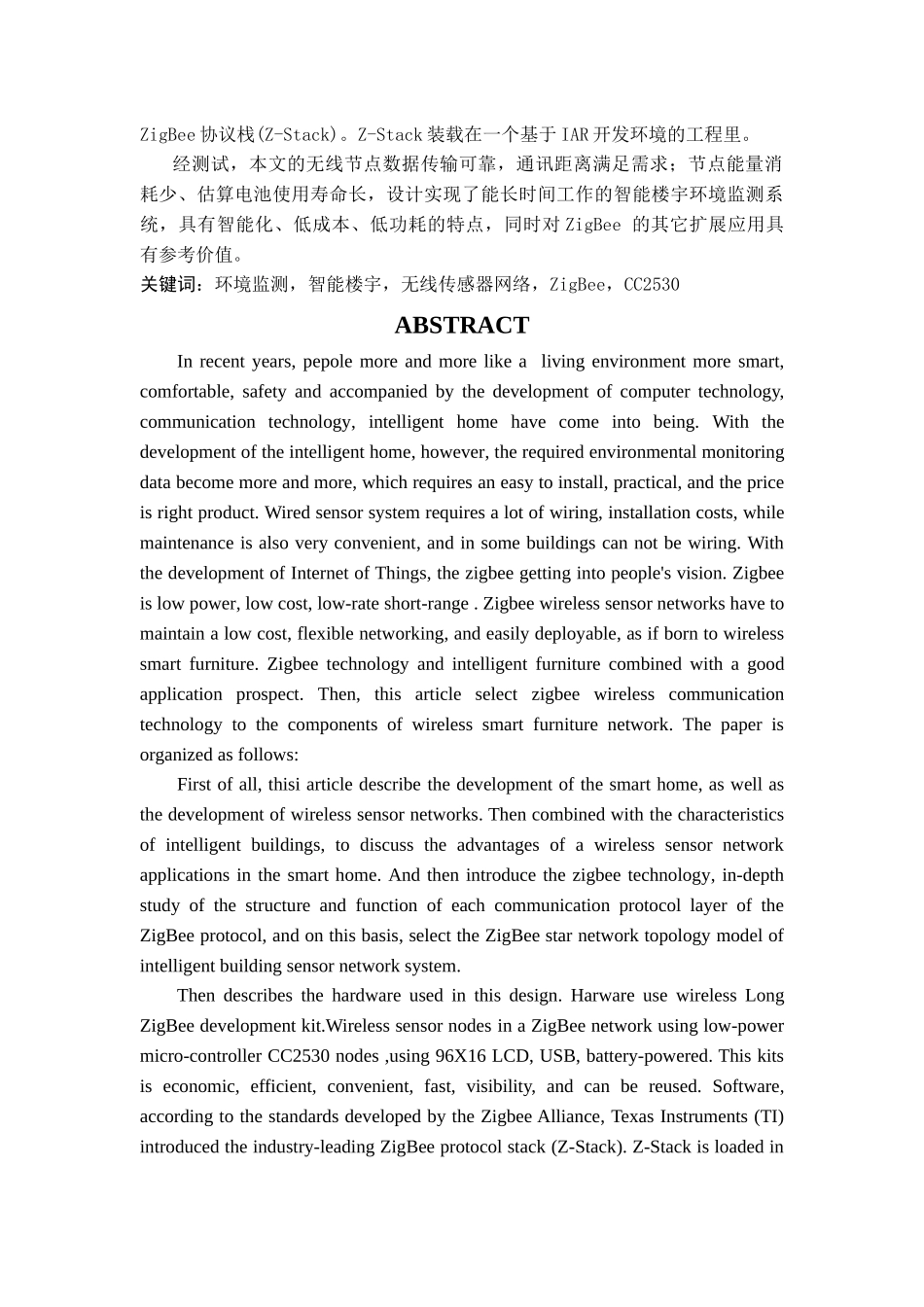 ZigBee 协议栈(Z-Stack)。Z-Stack 装载在一个基于 IAR 开发环境的工程里。

经测试，本文的无线节点数据传输可靠，通讯距离满足需求；节点能量消耗少、估算电池使用寿命长，设计实现了能长时间工作的智能楼宇环境监测系统，具有智能化、低成本、低功耗的特点，同时对 ZigBee 的其它扩展应用具有参考价值。

关键词：环境监测，智能楼宇，无线传感器网络，ZigBee，CC2530

ABSTRACT

In recent years, pepole more and more like a living environment more smart, comfortable, safety and accompanied by the development of computer technology, communication technology, intelligent home have come into being. With the development of the intelligent home, however, the required environmental monitoring data become more and more, which requires an easy to install, practical, and the price is right product. Wired sensor system requires a lot of wiring, installation costs, while maintenance is also very convenient, and in some buildings can not be wiring. With the development of Internet of Things, the zigbee getting into people's vision. Zigbee is low power, low cost, low-rate short-range . Zigbee wireless sensor networks have to maintain a low cost, flexible networking, and easily deployable, as if born to wireless smart furniture. Zigbee technology and intelligent furniture combined with a good application prospect. Then, this article select zigbee wireless communication technology to the components of wireless smart furniture network. The paper is organized as follows:

First of all, thisi article describe the development of the smart home, as well as the development of wireless sensor networks. Then combined with the characteristics of intelligent buildings, to discuss the advantages of a wireless sensor network applications in the smart home. And then introduce the zigbee technology, in-depth study of the structure and function of each communication protocol layer of the ZigBee protocol, and on this basis, select the ZigBee star network topology model of intelligent building sensor network system.

Then describes the hardware used in this design. Harware use wireless Long ZigBee development kit.Wireless sensor nodes in a ZigBee network using low-power micro-controller CC2530 nodes ,using 96X16 LCD, USB, battery-powered. This kits is economic, efficient, convenient, fast, visibility, and can be reused. Software, according to the standards developed by the Zigbee Alliance, Texas Instruments (TI) introduced the industry-leading ZigBee protocol stack (Z-Stack). Z-Stack is loaded in